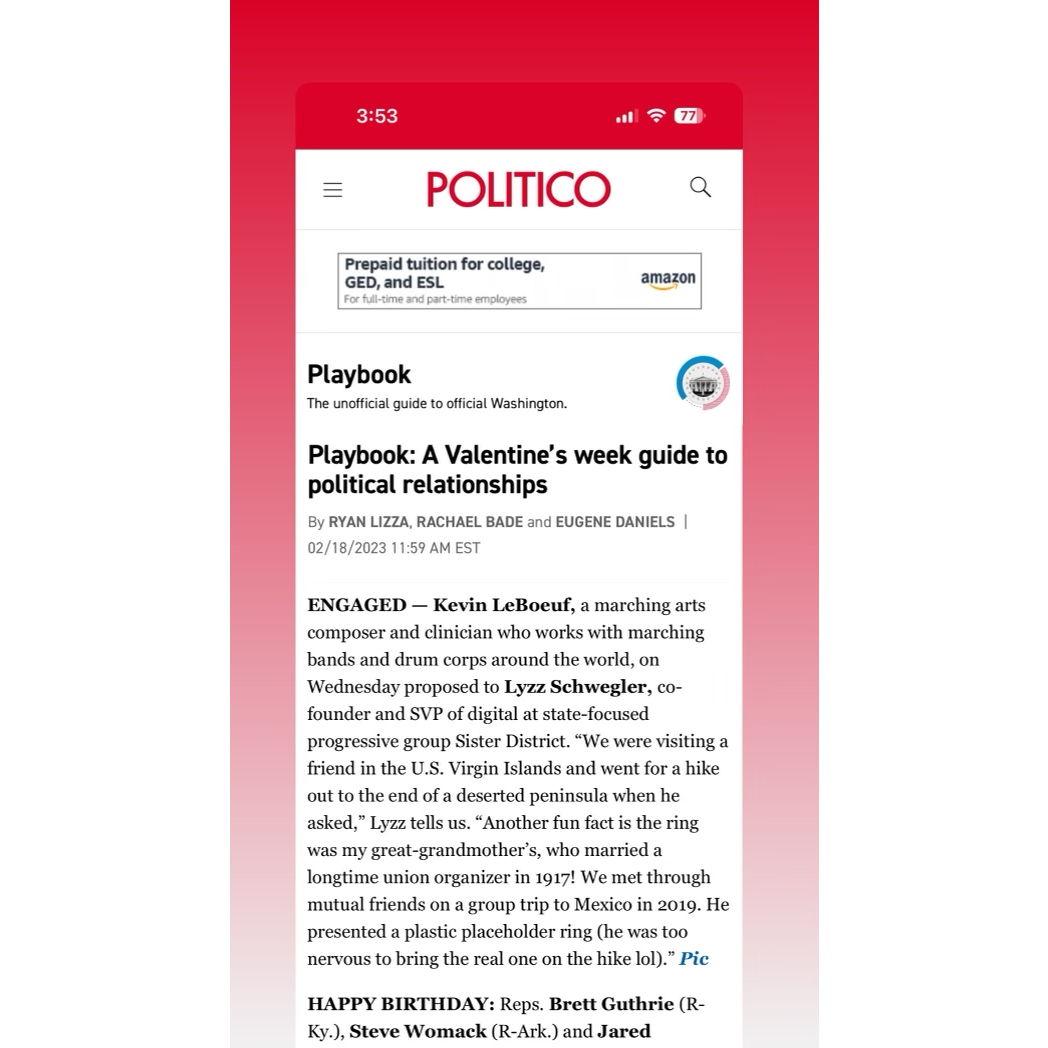 3:53

77

POLITICO

Prepaid tuition for college, GED, and ESL
For full-time and part-time employees

amazon

Playbook
The unofficial guide to official Washington.

Playbook: A Valentine's week guide to political relationships

By RYAN LIZZA, RACHAEL BADE and EUGENE DANIELS | 02/18/2023 11:59 AM EST

ENGAGED — Kevin LeBoeuf, a marching arts composer and clinician who works with marching bands and drum corps around the world, on Wednesday proposed to Lyzz Schwegler, co-founder and SVP of digital at state-focused progressive group Sister District. "We were visiting a friend in the U.S. Virgin Islands and went for a hike out to the end of a deserted peninsula when he asked," Lyzz tells us. "Another fun fact is the ring was my great-grandmother's, who married a longtime union organizer in 1917! We met through mutual friends on a group trip to Mexico in 2019. He presented a plastic placeholder ring (he was too nervous to bring the real one on the hike lol)." Pic

HAPPY BIRTHDAY: Reps. Brett Guthrie (R-Ky.), Steve Womack (R-Ark.) and Jared